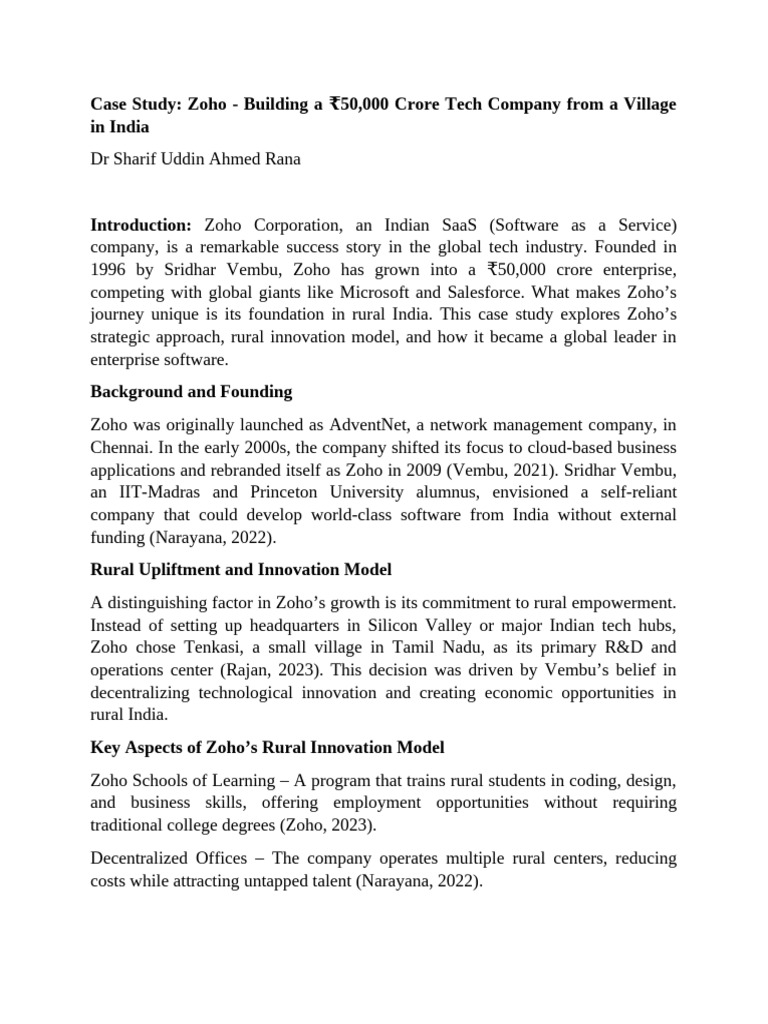 Case Study: Zoho - Building a ₹50,000 Crore Tech Company from a Village in India

Dr Sharif Uddin Ahmed Rana

Introduction: Zoho Corporation, an Indian SaaS (Software as a Service) company, is a remarkable success story in the global tech industry. Founded in 1996 by Sridhar Vembu, Zoho has grown into a ₹50,000 crore enterprise, competing with global giants like Microsoft and Salesforce. What makes Zoho's journey unique is its foundation in rural India. This case study explores Zoho's strategic approach, rural innovation model, and how it became a global leader in enterprise software.

Background and Founding

Zoho was originally launched as AdventNet, a network management company, in Chennai. In the early 2000s, the company shifted its focus to cloud-based business applications and rebranded itself as Zoho in 2009 (Vembu, 2021). Sridhar Vembu, an IIT-Madras and Princeton University alumnus, envisioned a self-reliant company that could develop world-class software from India without external funding (Narayana, 2022).

Rural Upliftment and Innovation Model

A distinguishing factor in Zoho's growth is its commitment to rural empowerment. Instead of setting up headquarters in Silicon Valley or major Indian tech hubs, Zoho chose Tenkasi, a small village in Tamil Nadu, as its primary R&D and operations center (Rajan, 2023). This decision was driven by Vembu's belief in decentralizing technological innovation and creating economic opportunities in rural India.

Key Aspects of Zoho's Rural Innovation Model

Zoho Schools of Learning – A program that trains rural students in coding, design, and business skills, offering employment opportunities without requiring traditional college degrees (Zoho, 2023).

Decentralized Offices – The company operates multiple rural centers, reducing costs while attracting untapped talent (Narayana, 2022).